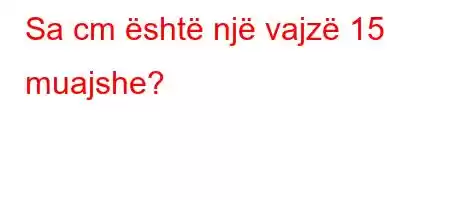 Sa cm është një vajzë 15 muajshe?